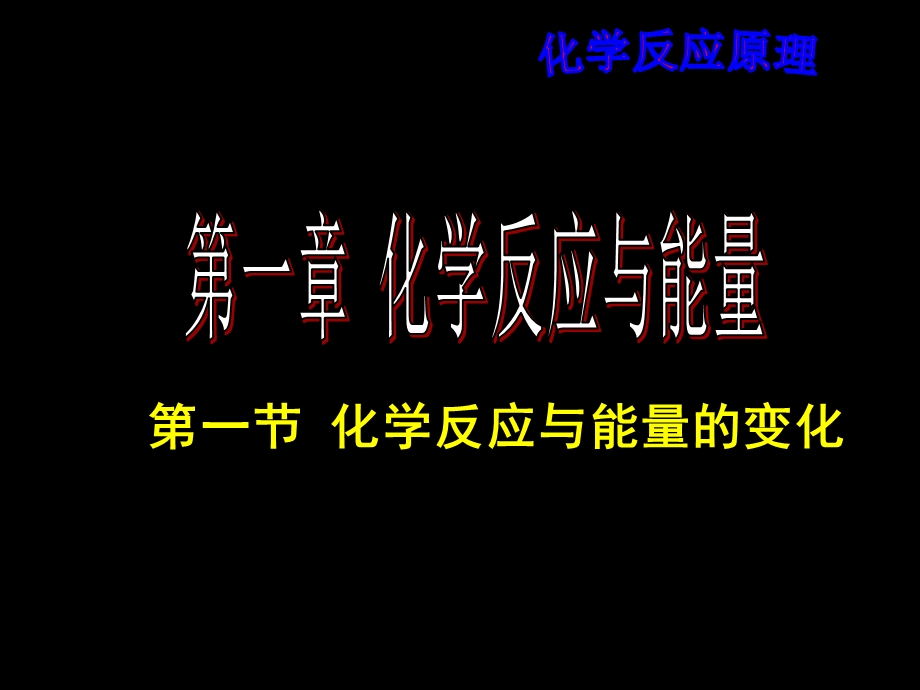 化学反应原理

第一章 化学反应与能量

第一节 化学反应与能量的变化